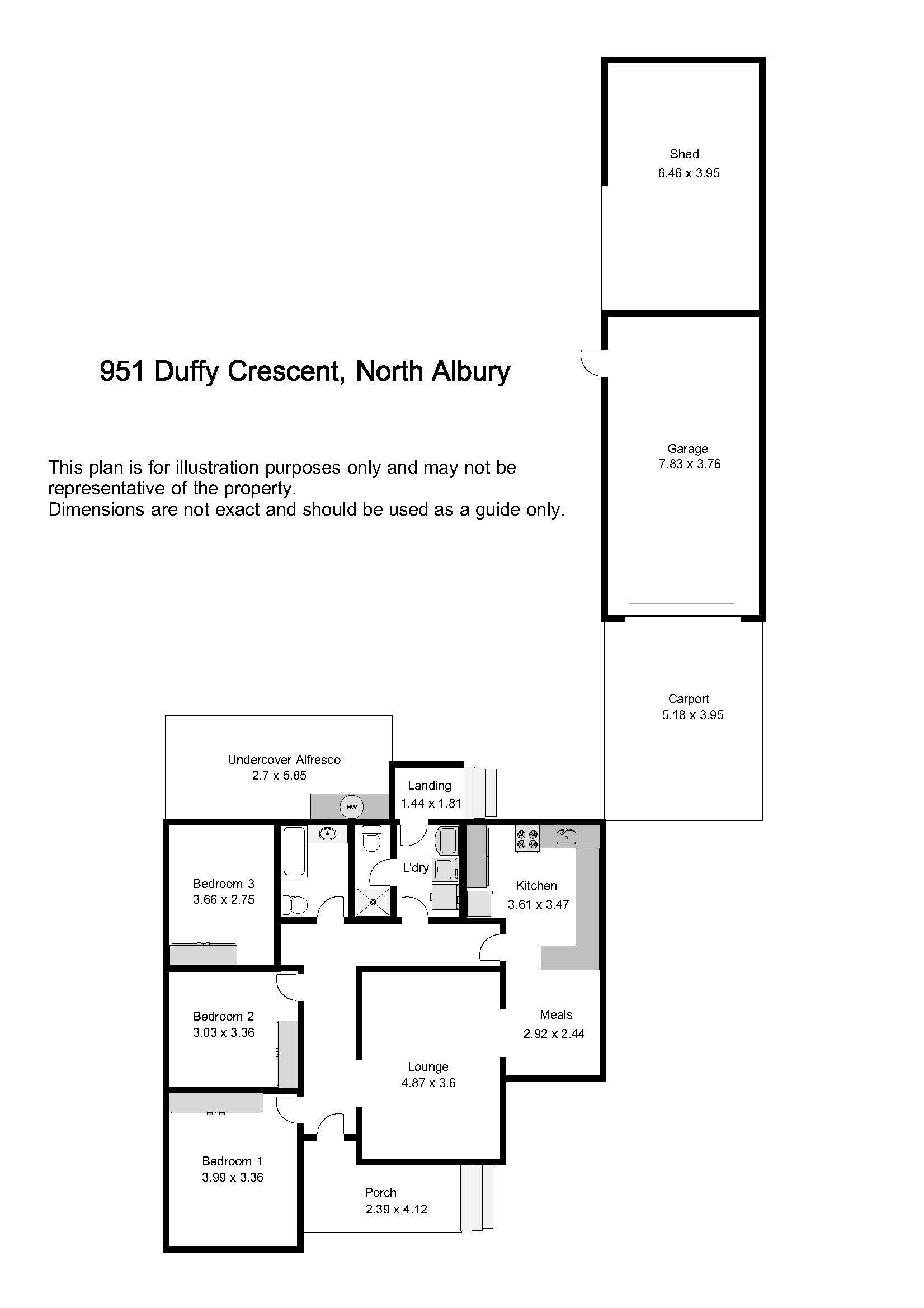 Shed
6.46 x 3.95

951 Duffy Crescent, North Albury

This plan is for illustration purposes only and may not be representative of the property.
Dimensions are not exact and should be used as a guide only.

Garage
7.83 x 3.76

Carport
5.18 x 3.95

Undercover Alfresco
2.7 x 5.85

HW

Landing
1.44 x 1.81

L'dry

Kitchen
3.61 x 3.47

Bedroom 3
3.66 x 2.75

Bedroom 2
3.03 x 3.36

Meals
2.92 x 2.44

Lounge
4.87 x 3.6

Bedroom 1
3.99 x 3.36

Porch
2.39 x 4.12